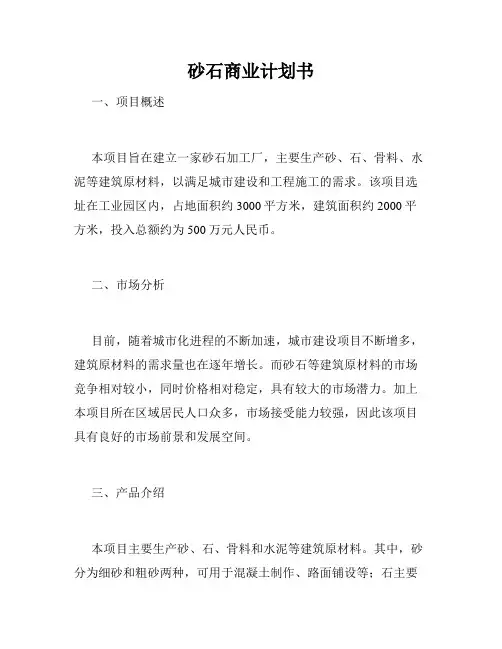 砂石商业计划书

一、项目概述

本项目旨在建立一家砂石加工厂，主要生产砂、石、骨料、水泥等建筑原材料，以满足城市建设和工程施工的需求。该项目选址在工业园区内，占地面积约 3000 平方米，建筑面积约 2000 平方米，投入总额约为 500 万元人民币。

二、市场分析

目前，随着城市化进程的不断加速，城市建设项目不断增多，建筑原材料的需求量也在逐年增长。而砂石等建筑原材料的市场竞争相对较小，同时价格相对稳定，具有较大的市场潜力。加上本项目所在区域居民人口众多，市场接受能力较强，因此该项目具有良好的市场前景和发展空间。

三、产品介绍

本项目主要生产砂、石、骨料和水泥等建筑原材料。其中，砂分为细砂和粗砂两种，可用于混凝土制作、路面铺设等；石主要